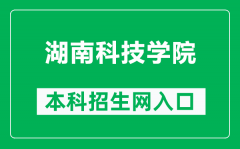 湖南科技学院

本科招生网入口